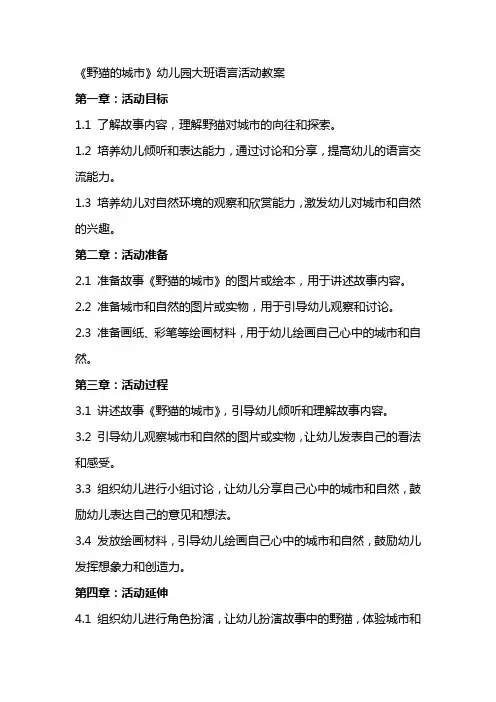 《野猫的城市》幼儿园大班语言活动教案

第一章：活动目标

1.1 了解故事内容，理解野猫对城市的向往和探索。

1.2 培养幼儿倾听和表达能力，通过讨论和分享，提高幼儿的语言交流能力。

1.3 培养幼儿对自然环境的观察和欣赏能力，激发幼儿对城市和自然的兴趣。

第二章：活动准备

2.1 准备故事《野猫的城市》的图片或绘本，用于讲述故事内容。

2.2 准备城市和自然的图片或实物，用于引导幼儿观察和讨论。

2.3 准备画纸、彩笔等绘画材料，用于幼儿绘画自己心中的城市和自然。

第三章：活动过程

3.1 讲述故事《野猫的城市》，引导幼儿倾听和理解故事内容。

3.2 引导幼儿观察城市和自然的图片或实物，让幼儿发表自己的看法和感受。

3.3 组织幼儿进行小组讨论，让幼儿分享自己心中的城市和自然，鼓励幼儿表达自己的意见和想法。

3.4 发放绘画材料，引导幼儿绘画自己心中的城市和自然，鼓励幼儿发挥想象力和创造力。

第四章：活动延伸

4.1 组织幼儿进行角色扮演，让幼儿扮演故事中的野猫，体验城市和